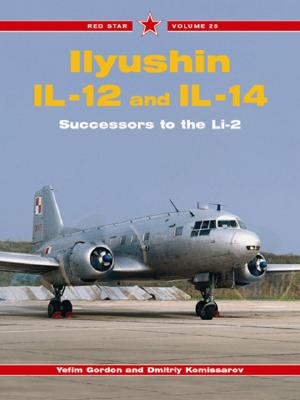 RED STAR VOLUME 25

Ilyushin
IL-12 and IL-14

Successors to the Li-2

Yefim Gordon and Dmitriy Komissarov